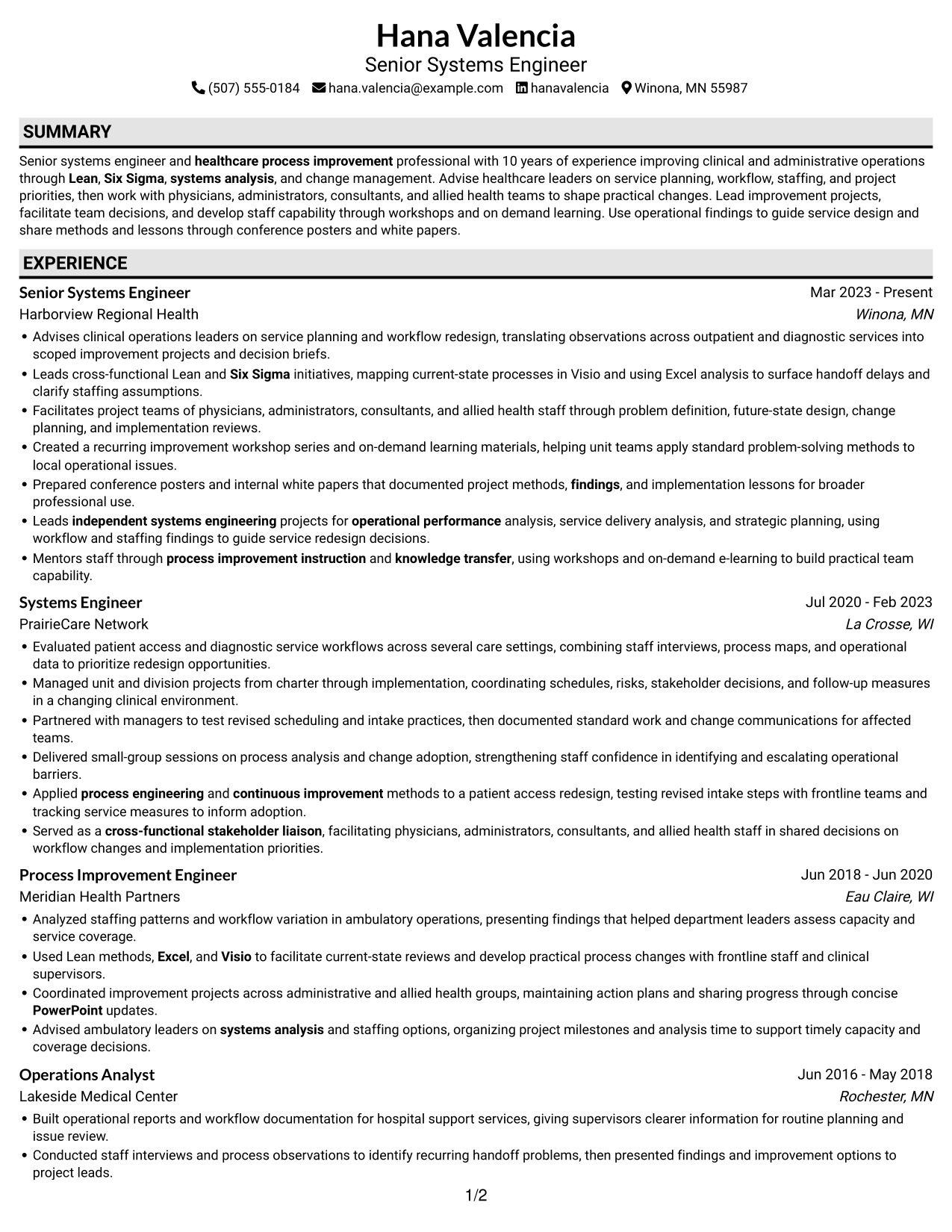 Hana Valencia
Senior Systems Engineer
(507) 555-0184 hana.valencia@example.com hanavalencia Winona, MN 55987

SUMMARY

Senior systems engineer and healthcare process improvement professional with 10 years of experience improving clinical and administrative operations through Lean, Six Sigma, systems analysis, and change management. Advise healthcare leaders on service planning, workflow, staffing, and project priorities, then work with physicians, administrators, consultants, and allied health teams to shape practical changes. Lead improvement projects, facilitate team decisions, and develop staff capability through workshops and on demand learning. Use operational findings to guide service design and share methods and lessons through conference posters and white papers.

EXPERIENCE

Senior Systems Engineer
Mar 2023 - Present
Harborview Regional Health
Winona, MN
• Advises clinical operations leaders on service planning and workflow redesign, translating observations across outpatient and diagnostic services into scoped improvement projects and decision briefs.
• Leads cross-functional Lean and Six Sigma initiatives, mapping current-state processes in Visio and using Excel analysis to surface handoff delays and clarify staffing assumptions.
• Facilitates project teams of physicians, administrators, consultants, and allied health staff through problem definition, future-state design, change planning, and implementation reviews.
• Created a recurring improvement workshop series and on-demand learning materials, helping unit teams apply standard problem-solving methods to local operational issues.
• Prepared conference posters and internal white papers that documented project methods, findings, and implementation lessons for broader professional use.
• Leads independent systems engineering projects for operational performance analysis, service delivery analysis, and strategic planning, using workflow and staffing findings to guide service redesign decisions.
• Mentors staff through process improvement instruction and knowledge transfer, using workshops and on-demand e-learning to build practical team capability.

Systems Engineer
Jul 2020 - Feb 2023
PrairieCare Network
La Crosse, WI
• Evaluated patient access and diagnostic service workflows across several care settings, combining staff interviews, process maps, and operational data to prioritize redesign opportunities.
• Managed unit and division projects from charter through implementation, coordinating schedules, risks, stakeholder decisions, and follow-up measures in a changing clinical environment.
• Partnered with managers to test revised scheduling and intake practices, then documented standard work and change communications for affected teams.
• Delivered small-group sessions on process analysis and change adoption, strengthening staff confidence in identifying and escalating operational barriers.
• Applied process engineering and continuous improvement methods to a patient access redesign, testing revised intake steps with frontline teams and tracking service measures to inform adoption.
• Served as a cross-functional stakeholder liaison, facilitating physicians, administrators, consultants, and allied health staff in shared decisions on workflow changes and implementation priorities.

Process Improvement Engineer
Jun 2018 - Jun 2020
Meridian Health Partners
Eau Claire, WI
• Analyzed staffing patterns and workflow variation in ambulatory operations, presenting findings that helped department leaders assess capacity and service coverage.
• Used Lean methods, Excel, and Visio to facilitate current-state reviews and develop practical process changes with frontline staff and clinical supervisors.
• Coordinated improvement projects across administrative and allied health groups, maintaining action plans and sharing progress through concise PowerPoint updates.
• Advised ambulatory leaders on systems analysis and staffing options, organizing project milestones and analysis time to support timely capacity and coverage decisions.

Operations Analyst
Jun 2016 - May 2018
Lakeside Medical Center
Rochester, MN
• Built operational reports and workflow documentation for hospital support services, giving supervisors clearer information for routine planning and issue review.
• Conducted staff interviews and process observations to identify recurring handoff problems, then presented findings and improvement options to project leads.

1/2